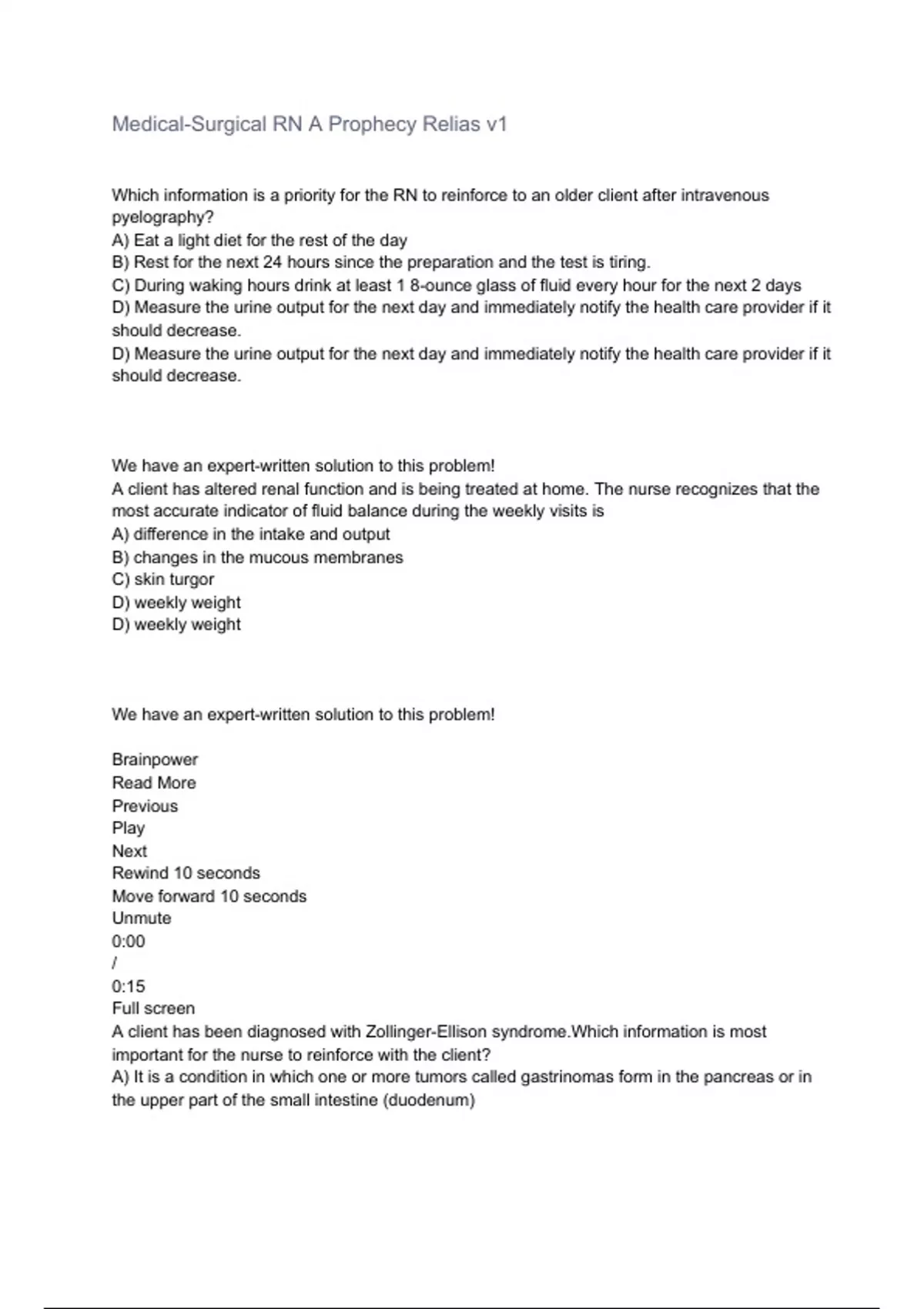 Medical-Surgical RN A Prophecy Relias v1

Which information is a priority for the RN to reinforce to an older client after intravenous pyelography?
A) Eat a light diet for the rest of the day
B) Rest for the next 24 hours since the preparation and the test is tiring.
C) During waking hours drink at least 1 8-ounce glass of fluid every hour for the next 2 days
D) Measure the urine output for the next day and immediately notify the health care provider if it should decrease.
D) Measure the urine output for the next day and immediately notify the health care provider if it should decrease.

We have an expert-written solution to this problem!
A client has altered renal function and is being treated at home. The nurse recognizes that the most accurate indicator of fluid balance during the weekly visits is
A) difference in the intake and output
B) changes in the mucous membranes
C) skin turgor
D) weekly weight
D) weekly weight

We have an expert-written solution to this problem!

Brainpower
Read More
Previous
Play
Next
Rewind 10 seconds
Move forward 10 seconds
Unmute
0:00
/
0:15
Full screen
A client has been diagnosed with Zollinger-Ellison syndrome.Which information is most important for the nurse to reinforce with the client?
A) It is a condition in which one or more tumors called gastrinomas form in the pancreas or in the upper part of the small intestine (duodenum)